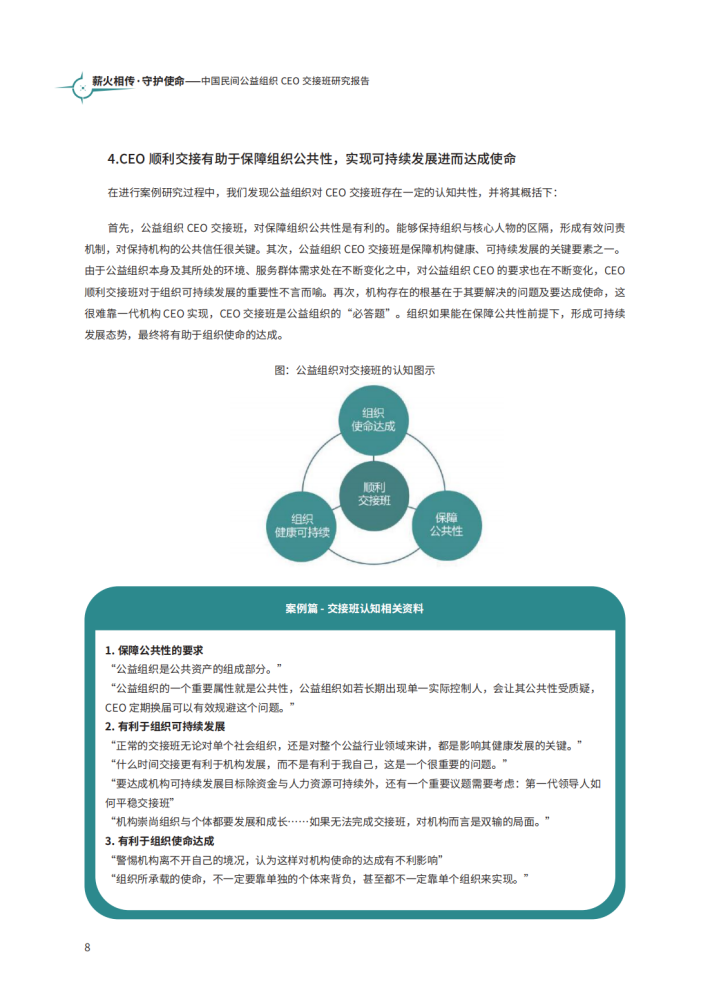 薪火相传·守护使命——中国民间公益组织 CEO 交接班研究报告

4.CEO 顺利交接有助于保障组织公共性，实现可持续发展进而达成使命

在进行案例研究过程中，我们发现公益组织对 CEO 交接班存在一定的认知共性，并将其概括下：

首先，公益组织 CEO 交接班，对保障组织公共性是有利的。能够保持组织与核心人物的区隔，形成有效问责机制，对保持机构的公共信任很关键。其次，公益组织 CEO 交接班是保障机构健康、可持续发展的关键要素之一。由于公益组织本身及其所处的环境、服务群体需求处在不断变化之中，对公益组织 CEO 的要求也在不断变化，CEO 顺利交接班对于组织可持续发展的重要性不言而喻。再次，机构存在的根基在于其要解决的问题及要达成使命，这很难靠一代机构 CEO 实现，CEO 交接班是公益组织的“必答题”。组织如果能在保障公共性前提下，形成可持续发展态势，最终将有助于组织使命的达成。

图：公益组织对交接班的认知图示

组织使命达成

顺利交接班

组织健康可持续

保障公共性

案例篇 - 交接班认知相关资料

1. 保障公共性的要求
“公益组织是公共资产的组成部分。”
“公益组织的一个重要属性就是公共性，公益组织如若长期出现单一实际控制人，会让其公共性受质疑，CEO 定期换届可以有效规避这个问题。”
2. 有利于组织可持续发展
“正常的交接班无论对单个社会组织，还是对整个公益行业领域来讲，都是影响其健康发展的关键。”
“什么时间交接更有利于机构发展，而不是有利于我自己，这是一个很重要的问题。”
“要达成机构可持续发展目标除资金与人力资源可持续外，还有一个重要议题需要考虑：第一代领导人如何平稳交接班”
“机构崇尚组织与个体都要发展和成长……如果无法完成交接班，对机构而言是双输的局面。”
3. 有利于组织使命达成
“警惕机构离不开自己的境况，认为这样对机构使命的达成有不利影响”
“组织所承载的使命，不一定要靠单独的个体来背负，甚至都不一定靠单个组织来实现。”

8